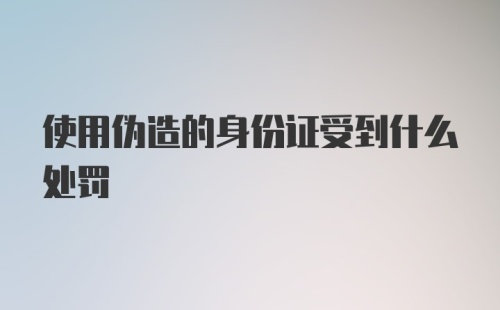 使用伪造的身份证受到什么处罚